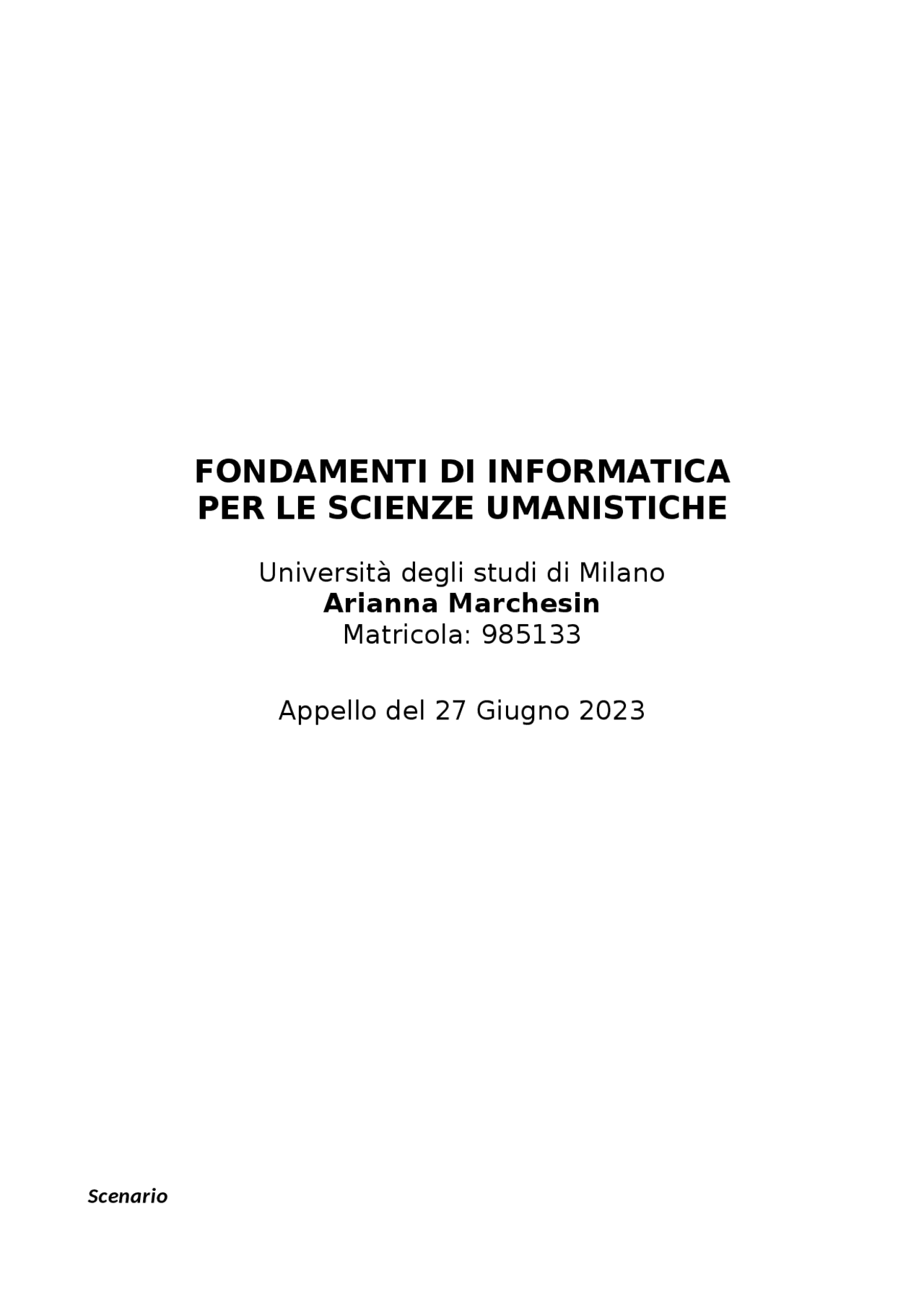 FONDAMENTI DI INFORMATICA
PER LE SCIENZE UMANISTICHE

Università degli studi di Milano
Arianna Marchesin
Matricola: 985133

Appello del 27 Giugno 2023

Scenario